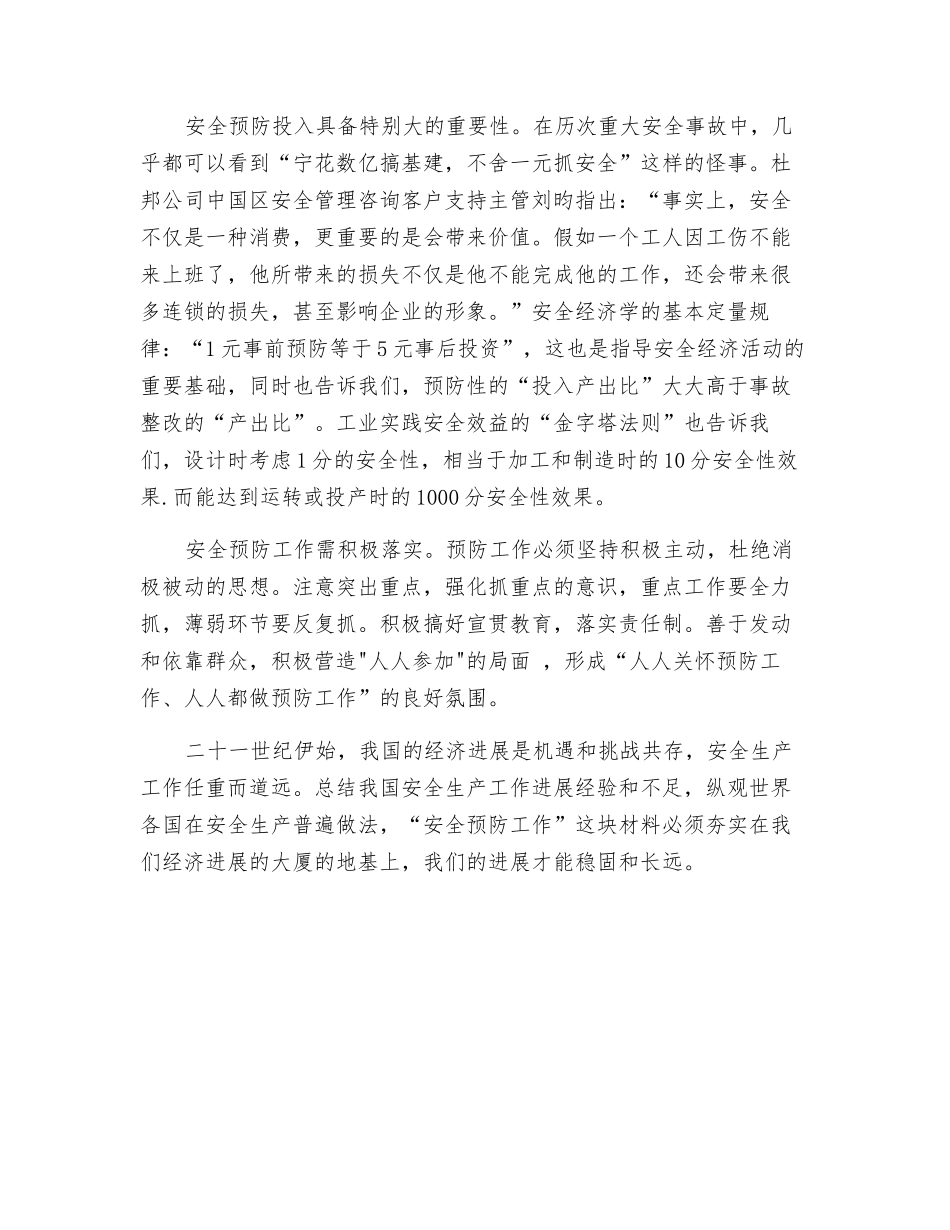 安全预防投入具备特别大的重要性。在历次重大安全事故中，几乎都可以看到“宁花数亿搞基建，不舍一元抓安全”这样的怪事。杜邦公司中国区安全管理咨询客户支持主管刘昀指出：“事实上，安全不仅是一种消费，更重要的是会带来价值。假如一个工人因工伤不能来上班了，他所带来的损失不仅是他不能完成他的工作，还会带来很多连锁的损失，甚至影响企业的形象。”安全经济学的基本定量规律：“1元事前预防等于5元事后投资”，这也是指导安全经济活动的重要基础，同时也告诉我们，预防性的“投入产出比”大大高于事故整改的“产出比”。工业实践安全效益的“金字塔法则”也告诉我们，设计时考虑1分的安全性，相当于加工和制造时的10分安全性效果.而能达到运转或投产时的1000分安全性效果。

安全预防工作需积极落实。预防工作必须坚持积极主动，杜绝消极被动的思想。注意突出重点，强化抓重点的意识，重点工作要全力抓，薄弱环节要反复抓。积极搞好宣贯教育，落实责任制。善于发动和依靠群众，积极营造"人人参加"的局面 ，形成“人人关怀预防工作、人人都做预防工作”的良好氛围。

二十一世纪伊始，我国的经济进展是机遇和挑战共存，安全生产工作任重而道远。总结我国安全生产工作进展经验和不足，纵观世界各国在安全生产普遍做法，“安全预防工作”这块材料必须夯实在我们经济进展的大厦的地基上，我们的进展才能稳固和长远。